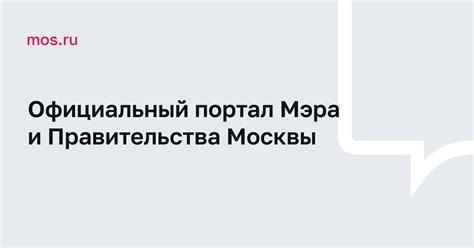 mos.ru

Официальный портал Мэра и Правительства Москвы